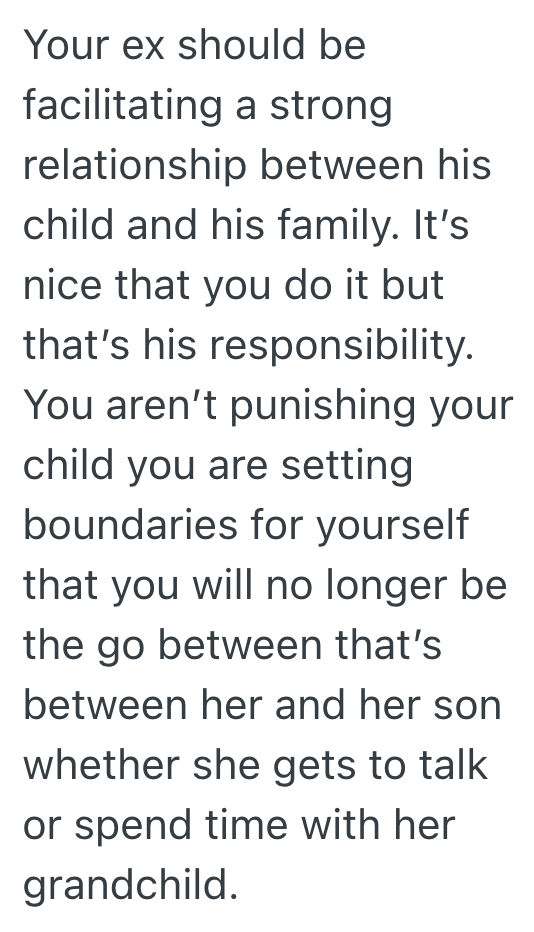 Your ex should be facilitating a strong relationship between his child and his family. It’s nice that you do it but that’s his responsibility. You aren’t punishing your child you are setting boundaries for yourself that you will no longer be the go between that’s between her and her son whether she gets to talk or spend time with her grandchild.